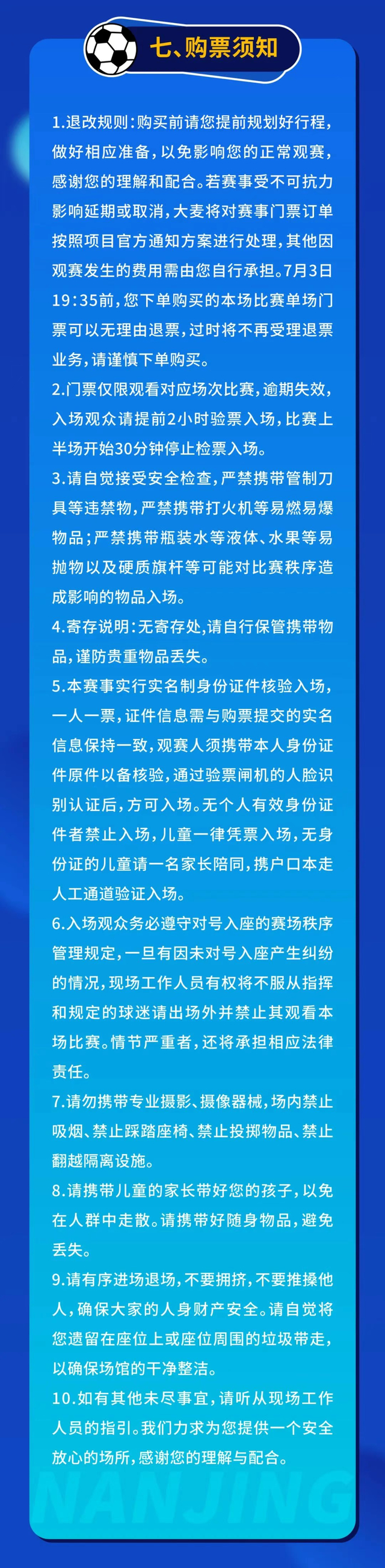 七、购票须知

1.退改规则:购买前请您提前规划好行程,做好相应准备,以免影响您的正常观赛,感谢您的理解和配合。若赛事受不可抗力影响延期或取消,大麦将对赛事门票订单按照项目官方通知方案进行处理,其他因观赛发生的费用需由您自行承担。7月3日19:35前,您下单购买的本场比赛单场门票可以无理由退票,过时将不再受理退票业务,请谨慎下单购买。

2.门票仅限观看对应场次比赛,逾期失效,入场观众请提前2小时验票入场,比赛上半场开始30分钟停止检票入场。

3.请自觉接受安全检查,严禁携带管制刀具等违禁物,严禁携带打火机等易燃易爆物品;严禁携带瓶装水等液体、水果等易抛物以及硬质旗杆等可能对比赛秩序造成影响的物品入场。

4.寄存说明:无寄存处,请自行保管携带物品,谨防贵重物品丢失。

5.本赛事实行实名制身份证件核验入场,一人一票,证件信息需与购票提交的实名信息保持一致,观赛人须携带本人身份证件原件以备核验,通过验票闸机的人脸识别认证后,方可入场。无个人有效身份证件者禁止入场,儿童一律凭票入场,无身份证的儿童请一名家长陪同,携户口本走人工通道验证入场。

6.入场观众务必遵守对号入座的赛场秩序管理规定,一旦有因未对号入座产生纠纷的情况,现场工作人员有权将不服从指挥和规定的球迷请出场外并禁止其观看本场比赛。情节严重者,还将承担相应法律责任。

7.请勿携带专业摄影、摄像器械,场内禁止吸烟、禁止踩踏座椅、禁止投掷物品、禁止翻越隔离设施。

8.请携带儿童的家长带好您的孩子,以免在人群中走散。请携带好随身物品,避免丢失。

9.请有序进场退场,不要拥挤,不要推搡他人,确保大家的人身财产安全。请自觉将您遗留在座位上或座位周围的垃圾带走,以确保场馆的干净整洁。

10.如有其他未尽事宜,请听从现场工作人员的指引。我们力求为您提供一个安全放心的场所,感谢您的理解与配合。

NANJING